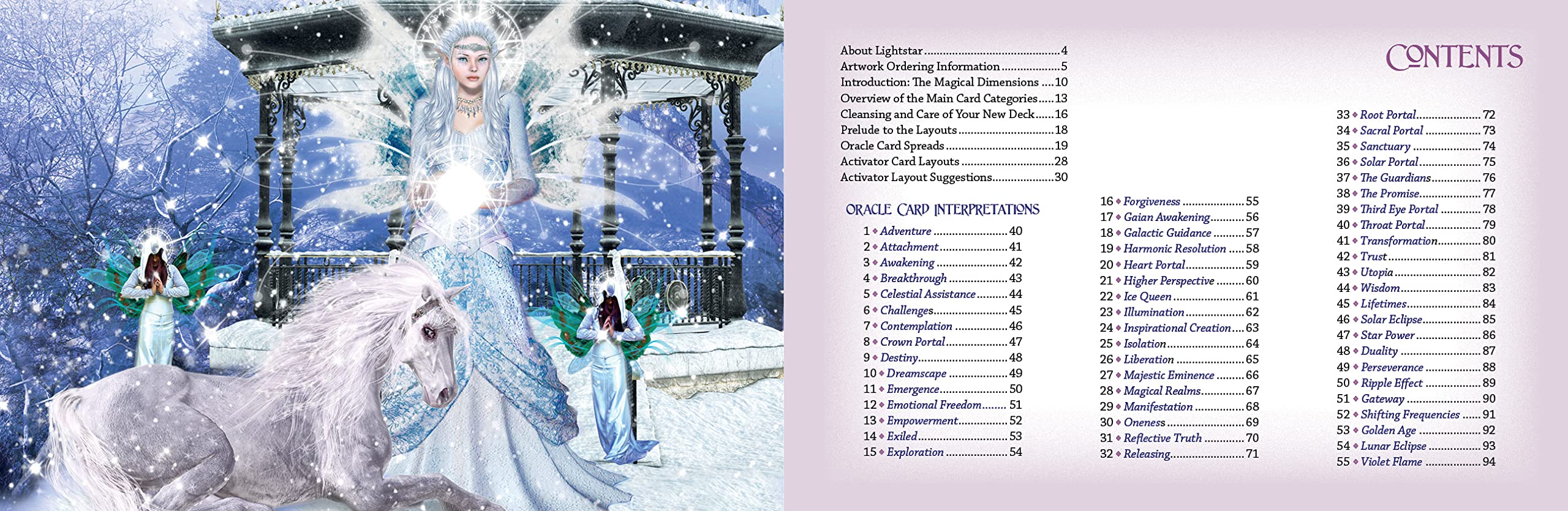 CONTENTS

About Lightstar 4
Artwork Ordering Information 5
Introduction: The Magical Dimensions 10
Overview of the Main Card Categories 13
Cleansing and Care of Your New Deck 16
Prelude to the Layouts 18
Oracle Card Spreads 19
Activator Card Layouts 28
Activator Layout Suggestions 30

ORACLE CARD INTERPRETATIONS

1 • Adventure 40
2 • Attachment 41
3 • Awakening 42
4 • Breakthrough 43
5 • Celestial Assistance 44
6 • Challenges 45
7 • Contemplation 46
8 • Crown Portal 47
9 • Destiny 48
10 • Dreamscape 49
11 • Emergence 50
12 • Emotional Freedom 51
13 • Empowerment 52
14 • Exiled 53
15 • Exploration 54

16 • Forgiveness 55
17 • Gaian Awakening 56
18 • Galactic Guidance 57
19 • Harmonic Resolution 58
20 • Heart Portal 59
21 • Higher Perspective 60
22 • Ice Queen 61
23 • Illumination 62
24 • Inspirational Creation 63
25 • Isolation 64
26 • Liberation 65
27 • Majestic Eminence 66
28 • Magical Realms 67
29 • Manifestation 68
30 • Oneness 69
31 • Reflective Truth 70
32 • Releasing 71

33 • Root Portal 72
34 • Sacral Portal 73
35 • Sanctuary 74
36 • Solar Portal 75
37 • The Guardians 76
38 • The Promise 77
39 • Third Eye Portal 78
40 • Throat Portal 79
41 • Transformation 80
42 • Trust 81
43 • Utopia 82
44 • Wisdom 83
45 • Lifetimes 84
46 • Solar Eclipse 85
47 • Star Power 86
48 • Duality 87
49 • Perseverance 88
50 • Ripple Effect 89
51 • Gateway 90
52 • Shifting Frequencies 91
53 • Golden Age 92
54 • Lunar Eclipse 93
55 • Violet Flame 94